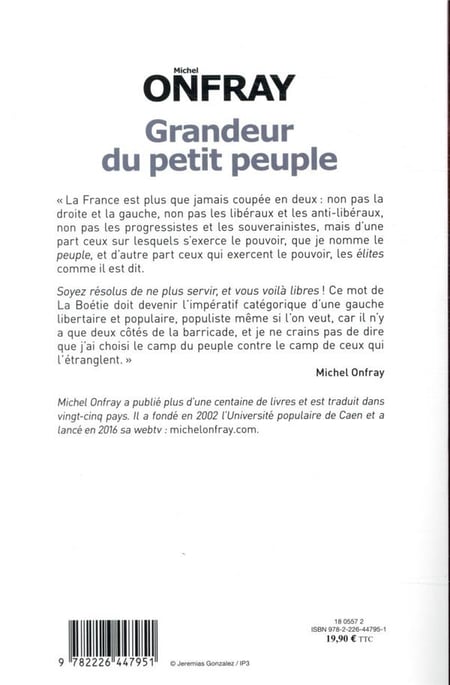 Michel
ONFRAY
Grandeur du petit peuple

« La France est plus que jamais coupée en deux : non pas la droite et la gauche, non pas les libéraux et les anti-libéraux, non pas les progressistes et les souverainistes, mais d'une part ceux sur lesquels s'exerce le pouvoir, que je nomme le peuple, et d'autre part ceux qui exercent le pouvoir, les élites comme il est dit.

Soyez résolus de ne plus servir, et vous voilà libres ! Ce mot de La Boétie doit devenir l'impératif catégorique d'une gauche libertaire et populaire, populiste même si l'on veut, car il n'y a que deux côtés de la barricade, et je ne crains pas de dire que j'ai choisi le camp du peuple contre le camp de ceux qui l'étranglent. »

Michel Onfray

Michel Onfray a publié plus d'une centaine de livres et est traduit dans vingt-cinq pays. Il a fondé en 2002 l'Université populaire de Caen et a lancé en 2016 sa webtv : michelonfray.com.

18 0557 2
ISBN 978-2-226-44795-1
19,90 € TTC

9 782226 447951

© Jeremias Gonzalez / IP3